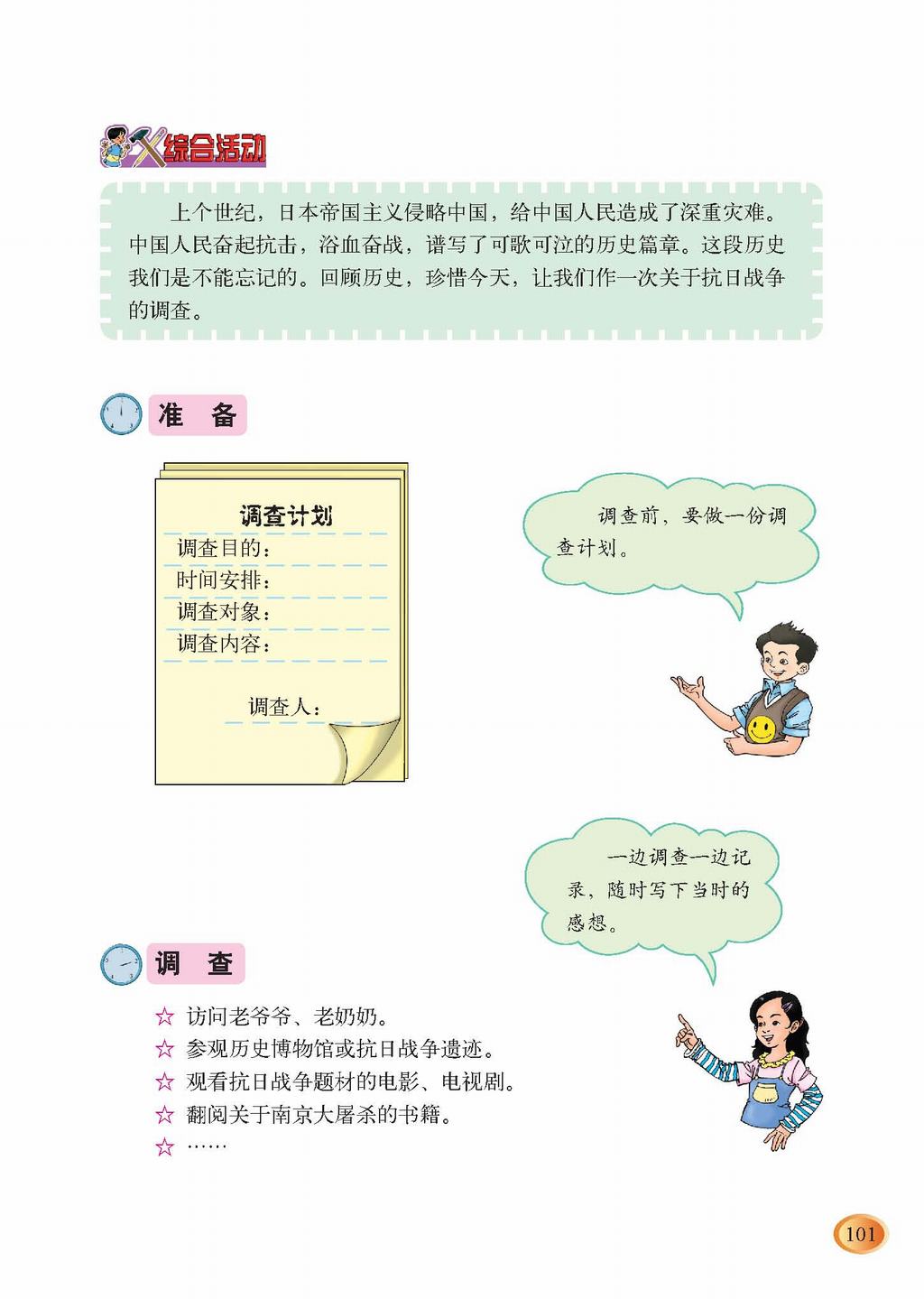 综合活动

上个世纪，日本帝国主义侵略中国，给中国人民造成了深重灾难。中国人民奋起抗击，浴血奋战，谱写了可歌可泣的历史篇章。这段历史我们是不能忘记的。回顾历史，珍惜今天，让我们作一次关于抗日战争的调查。

准 备

调查计划
调查目的：
时间安排：
调查对象：
调查内容：
调查人：

调查前，要做一份调查计划。

一边调查一边记录，随时写下当时的感想。

调 查

☆ 访问老爷爷、老奶奶。
☆ 参观历史博物馆或抗日战争遗迹。
☆ 观看抗日战争题材的电影、电视剧。
☆ 翻阅关于南京大屠杀的书籍。
☆ ……

101